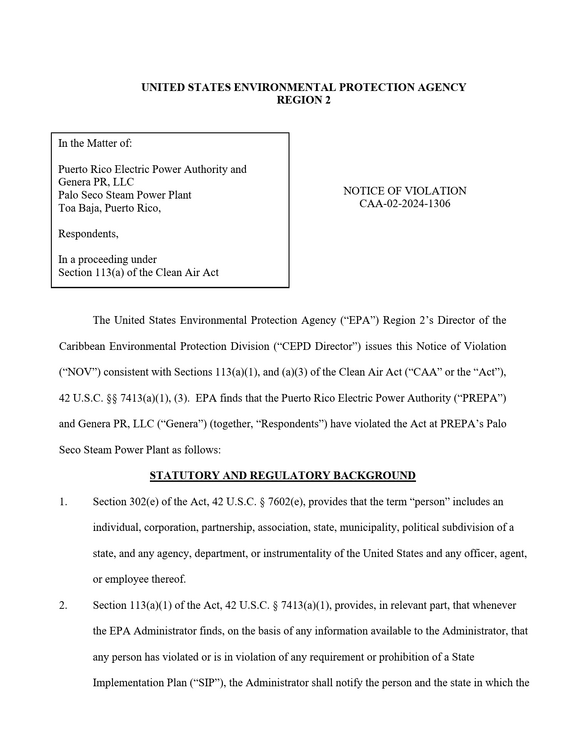 UNITED STATES ENVIRONMENTAL PROTECTION AGENCY
REGION 2

In the Matter of:

Puerto Rico Electric Power Authority and
Genera PR, LLC
Palo Seco Steam Power Plant
Toa Baja, Puerto Rico,

Respondents,

In a proceeding under
Section 113(a) of the Clean Air Act

NOTICE OF VIOLATION
CAA-02-2024-1306

The United States Environmental Protection Agency ("EPA") Region 2's Director of the Caribbean Environmental Protection Division ("CEPD Director") issues this Notice of Violation ("NOV") consistent with Sections 113(a)(1), and (a)(3) of the Clean Air Act ("CAA" or the "Act"), 42 U.S.C. §§ 7413(a)(1), (3). EPA finds that the Puerto Rico Electric Power Authority ("PREPA") and Genera PR, LLC ("Genera") (together, "Respondents") have violated the Act at PREPA's Palo Seco Steam Power Plant as follows:

STATUTORY AND REGULATORY BACKGROUND

1. Section 302(e) of the Act, 42 U.S.C. § 7602(e), provides that the term "person" includes an individual, corporation, partnership, association, state, municipality, political subdivision of a state, and any agency, department, or instrumentality of the United States and any officer, agent, or employee thereof.

2. Section 113(a)(1) of the Act, 42 U.S.C. § 7413(a)(1), provides, in relevant part, that whenever the EPA Administrator finds, on the basis of any information available to the Administrator, that any person has violated or is in violation of any requirement or prohibition of a State Implementation Plan ("SIP"), the Administrator shall notify the person and the state in which the